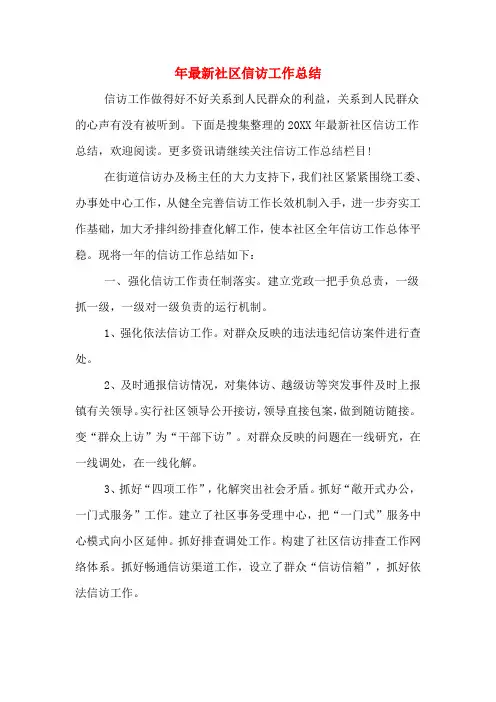 年最新社区信访工作总结

信访工作做得好不好关系到人民群众的利益，关系到人民群众的心声有没有被听到。下面是搜集整理的20XX年最新社区信访工作总结，欢迎阅读。更多资讯请继续关注信访工作总结栏目!

在街道信访办及杨主任的大力支持下，我们社区紧紧围绕工委、办事处中心工作，从健全完善信访工作长效机制入手，进一步夯实工作基础，加大矛排纠纷排查化解工作，使本社区全年信访工作总体平稳。现将一年的信访工作总结如下：

一、强化信访工作责任制落实。建立党政一把手负总责，一级抓一级，一级对一级负责的运行机制。

1、强化依法信访工作。对群众反映的违法违纪信访案件进行查处。

2、及时通报信访情况，对集体访、越级访等突发事件及时上报镇有关领导。实行社区领导公开接访，领导直接包案，做到随访随接。变“群众上访”为“干部下访”。对群众反映的问题在一线研究，在一线调处，在一线化解。

3、抓好“四项工作”，化解突出社会矛盾。抓好“敞开式办公，一门式服务”工作。建立了社区事务受理中心，把“一门式”服务中心模式向小区延伸。抓好排查调处工作。构建了社区信访排查工作网络体系。抓好畅通信访渠道工作，设立了群众“信访信箱”，抓好依法信访工作。